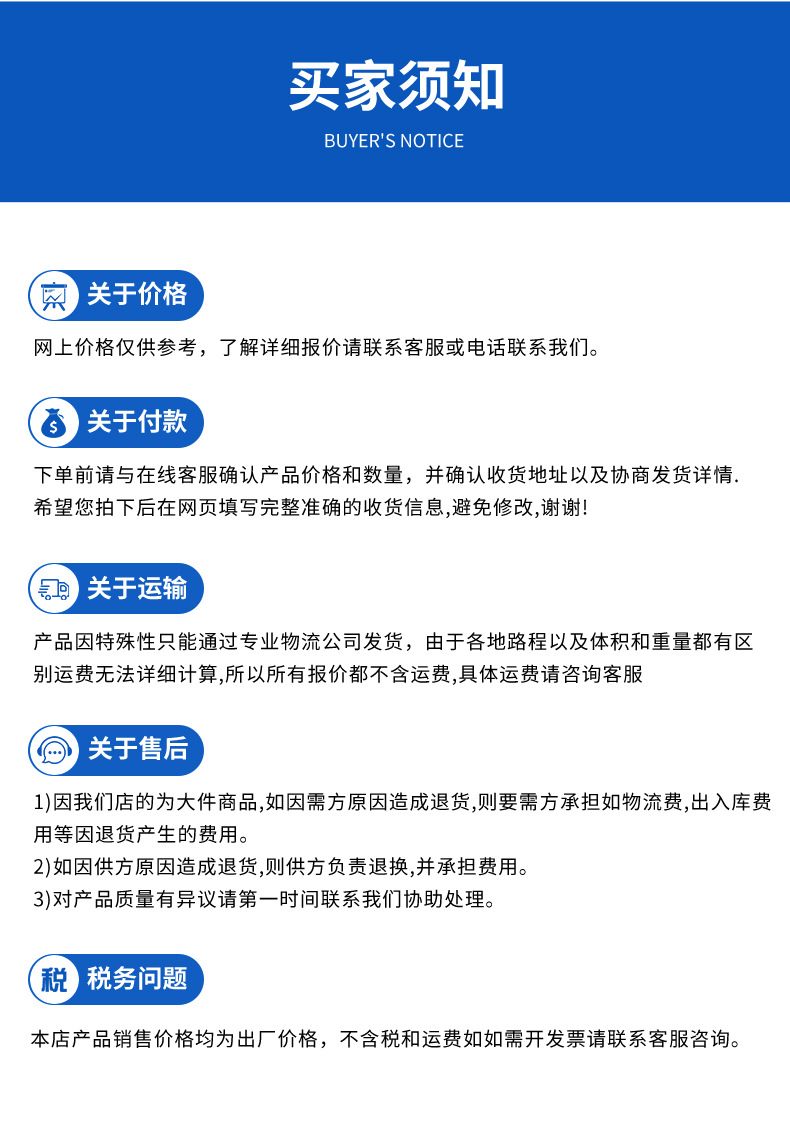 买家须知

BUYER'S NOTICE

关于价格

网上价格仅供参考，了解详细报价请联系客服或电话联系我们。

关于付款

下单前请与在线客服确认产品价格和数量，并确认收货地址以及协商发货详情.希望您拍下后在网页填写完整准确的收货信息,避免修改,谢谢!

关于运输

产品因特殊性只能通过专业物流公司发货，由于各地路程以及体积和重量都有区别运费无法详细计算,所以所有报价都不含运费,具体运费请咨询客服

关于售后

1)因我们店的为大件商品,如因需方原因造成退货,则要需方承担如物流费,出入库费用等因退货产生的费用。
2)如因供方原因造成退货,则供方负责退换,并承担费用。
3)对产品质量有异议请第一时间联系我们协助处理。

税

税务问题

本店产品销售价格均为出厂价格，不含税和运费如如需开发票请联系客服咨询。